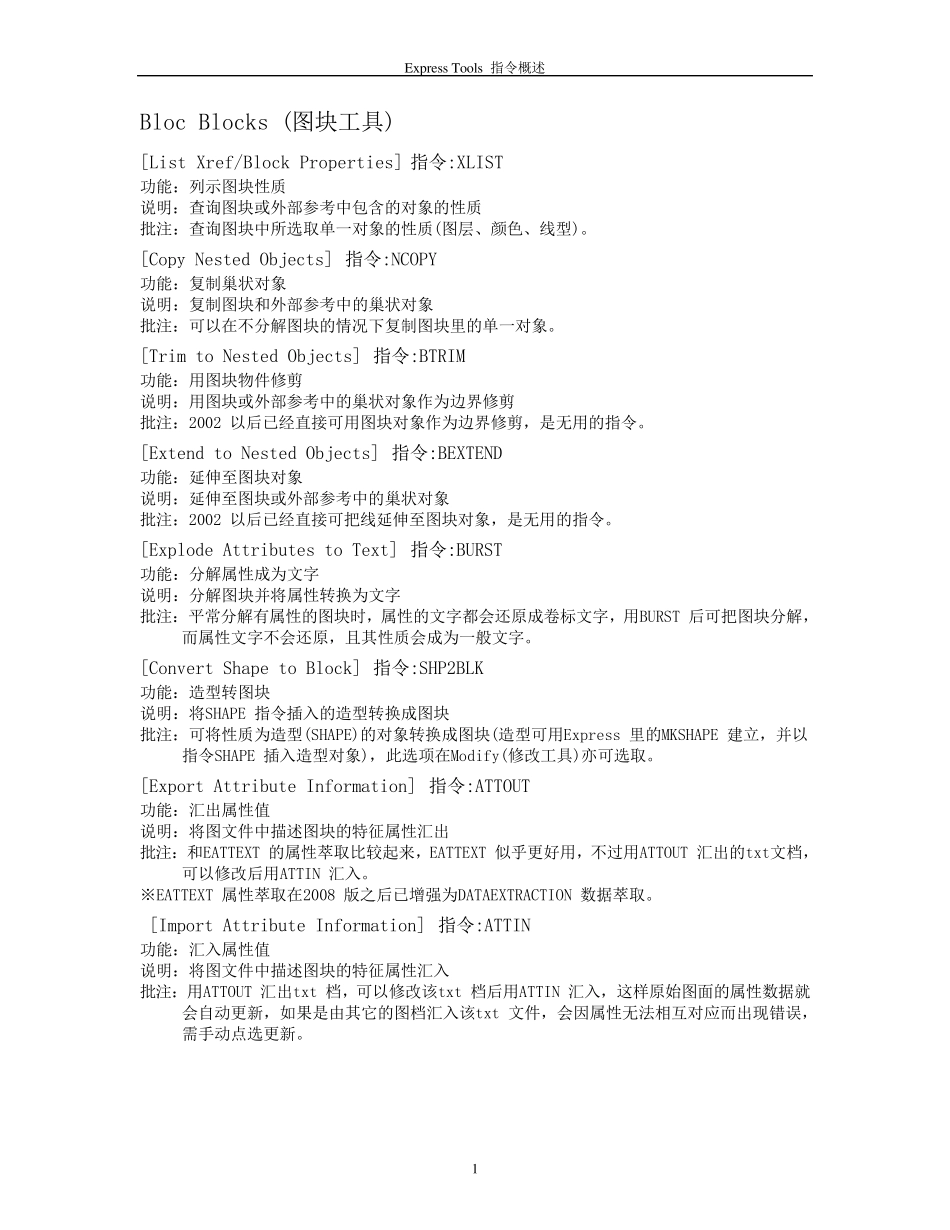 Express Tools 指令概述

Bloc Blocks (图块工具)

[List Xref/Block Properties] 指令:XLIST
功能：列示图块性质
说明：查询图块或外部参考中包含的对象的性质
批注：查询图块中所选取单一对象的性质(图层、颜色、线型)。

[Copy Nested Objects] 指令:NCOPY
功能：复制巢状对象
说明：复制图块和外部参考中的巢状对象
批注：可以在不分解图块的情况下复制图块里的单一对象。

[Trim to Nested Objects] 指令:BTRIM
功能：用图块物件修剪
说明：用图块或外部参考中的巢状对象作为边界修剪
批注：2002 以后已经直接可用图块对象作为边界修剪，是无用的指令。

[Extend to Nested Objects] 指令:BEXTEND
功能：延伸至图块对象
说明：延伸至图块或外部参考中的巢状对象
批注：2002 以后已经直接可把线延伸至图块对象，是无用的指令。

[Explode Attributes to Text] 指令:BURST
功能：分解属性成为文字
说明：分解图块并将属性转换为文字
批注：平常分解有属性的图块时，属性的文字都会还原成卷标文字，用BURST 后可把图块分解，而属性文字不会还原，且其性质会成为一般文字。

[Convert Shape to Block] 指令:SHP2BLK
功能：造型转图块
说明：将SHAPE 指令插入的造型转换成图块
批注：可将性质为造型(SHAPE)的对象转换成图块(造型可用Express 里的MKSHAPE 建立，并以指令SHAPE 插入造型对象)，此选项在Modify(修改工具)亦可选取。

[Export Attribute Information] 指令:ATTOUT
功能：汇出属性值
说明：将图文件中描述图块的特征属性汇出
批注：和EATTEXT 的属性萃取比较起来，EATTEXT 似乎更好用，不过用ATTOUT 汇出的txt文档，可以修改后用ATTIN 汇入。
※EATTEXT 属性萃取在2008 版之后已增强为DATAEXTRACTION 数据萃取。

[Import Attribute Information] 指令:ATTIN
功能：汇入属性值
说明：将图文件中描述图块的特征属性汇入
批注：用ATTOUT 汇出txt 档，可以修改该txt 档后用ATTIN 汇入，这样原始图面的属性数据就会自动更新，如果是由其它的图档汇入该txt 文件，会因属性无法相互对应而出现错误，需手动点选更新。

1